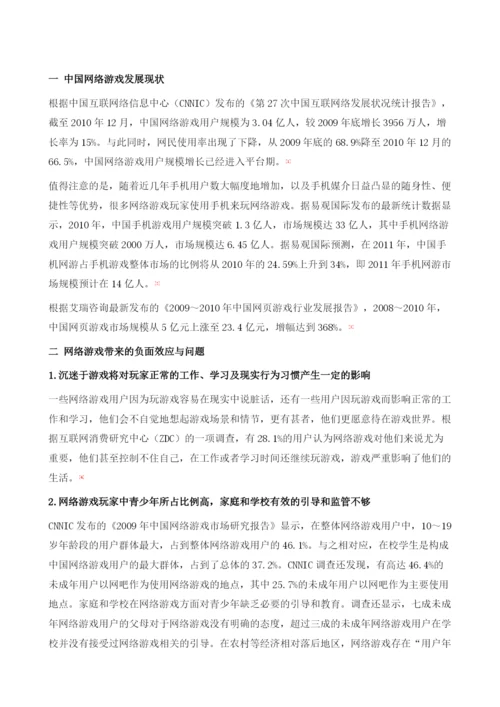 一 中国网络游戏发展现状

根据中国互联网络信息中心（CNNIC）发布的《第 27 次中国互联网络发展状况统计报告》，截至 2010 年 12 月，中国网络游戏用户规模为 3.04 亿人，较 2009 年底增长 3956 万人，增长率为 15%。与此同时，网民使用率出现了下降，从 2009 年底的 68.9%降至 2010 年 12 月的 66.5%，中国网络游戏用户规模增长已经进入平台期。

值得注意的是，随着近几年手机用户数大幅度地增加，以及手机媒介日益凸显的随身性、便捷性等优势，很多网络游戏玩家使用手机来玩网络游戏。据易观国际发布的最新统计数据显示，2010 年，中国手机游戏用户规模突破 1.3 亿人，市场规模达 33 亿人，其中手机网络游戏用户规模突破 2000 万人，市场规模达 6.45 亿人。据易观国际预测，在 2011 年，中国手机网游占手机游戏整体市场的比例将从 2010 年的 24.59%上升到 34%，即 2011 年手机网游市场规模预计在 14 亿人。

根据艾瑞咨询最新发布的《2009～2010 年中国网页游戏行业发展报告》，2008～2010 年，中国网页游戏市场规模从 5 亿元上涨至 23.4 亿元，增幅达到 368%。

二 网络游戏带来的负面效应与问题

1.沉迷于游戏将对玩家正常的工作、学习及现实行为习惯产生一定的影响

一些网络游戏用户因为玩游戏容易在现实中说脏话，还有一些用户因玩游戏而影响正常的工作和学习，他们会不自觉地想起游戏场景和情节，更有甚者，他们更愿意待在游戏世界。根据互联网消费研究中心（ZDC）的一项调查，有 28.1%的用户认为网络游戏对他们来说尤为重要，他们甚至控制不住自己，在工作或者学习时间还继续玩游戏，游戏严重影响了他们的生活。

2.网络游戏玩家中青少年所占比例高，家庭和学校有效的引导和监管不够

CNNIC 发布的《2009 年中国网络游戏市场研究报告》显示，在整体网络游戏用户中，10～19 岁年龄段的用户群体最大，占到整体网络游戏用户的 46.1%。与之相对应，在校学生是构成中国网络游戏用户的最大群体，占到了总体的 37.2%。CNNIC 调查还发现，有高达 46.4%的未成年用户以网吧作为使用网络游戏的地点，其中 25.7%的未成年用户以网吧作为主要使用地点。家庭和学校在网络游戏方面对青少年缺乏必要的引导和教育。调查还显示，七成未成年网络游戏用户的父母对于网络游戏没有明确的态度，超过三成的未成年网络游戏用户在学校并没有接受过网络游戏相关的引导。在农村等经济相对落后地区，网络游戏存在“用户年